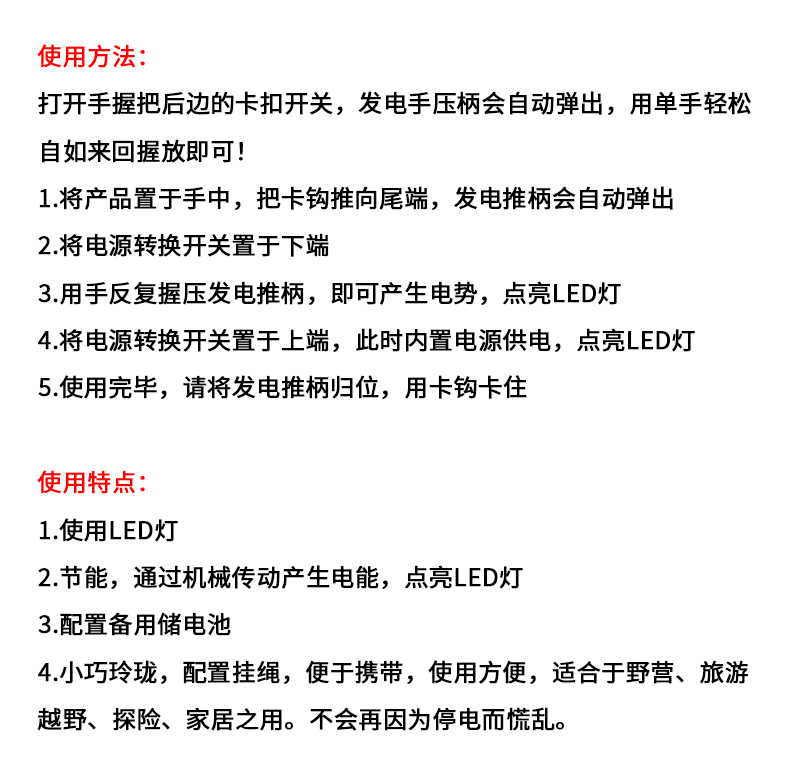 使用方法：

打开手握把后边的卡扣开关，发电手压柄会自动弹出，用单手轻松自如来回握放即可！

1.将产品置于手中，把卡钩推向尾端，发电推柄会自动弹出

2.将电源转换开关置于下端

3.用手反复握压发电推柄，即可产生电势，点亮LED灯

4.将电源转换开关置于上端，此时内置电源供电，点亮LED灯

5.使用完毕，请将发电推柄归位，用卡钩卡住

使用特点：

1.使用LED灯

2.节能，通过机械传动产生电能，点亮LED灯

3.配置备用储电池

4.小巧玲珑，配置挂绳，便于携带，使用方便，适合于野营、旅游越野、探险、家居之用。不会再因为停电而慌乱。